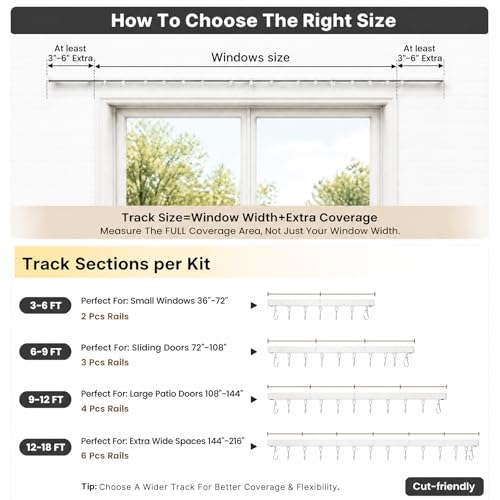 How To Choose The Right Size

At least 3"-6" Extra

Windows size

At least 3"-6" Extra

Track Size=Window Width+Extra Coverage
Measure The FULL Coverage Area, Not Just Your Window Width.

Track Sections per Kit

3-6 FT
Perfect For: Small Windows 36"-72"
2 Pcs Rails

6-9 FT
Perfect For: Sliding Doors 72"-108"
3 Pcs Rails

9-12 FT
Perfect For: Large Patio Doors 108"-144"
4 Pcs Rails

12-18 FT
Perfect For: Extra Wide Spaces 144"-216"
6 Pcs Rails

Tip: Choose A Wider Track For Better Coverage & Flexibility.

Cut-friendly